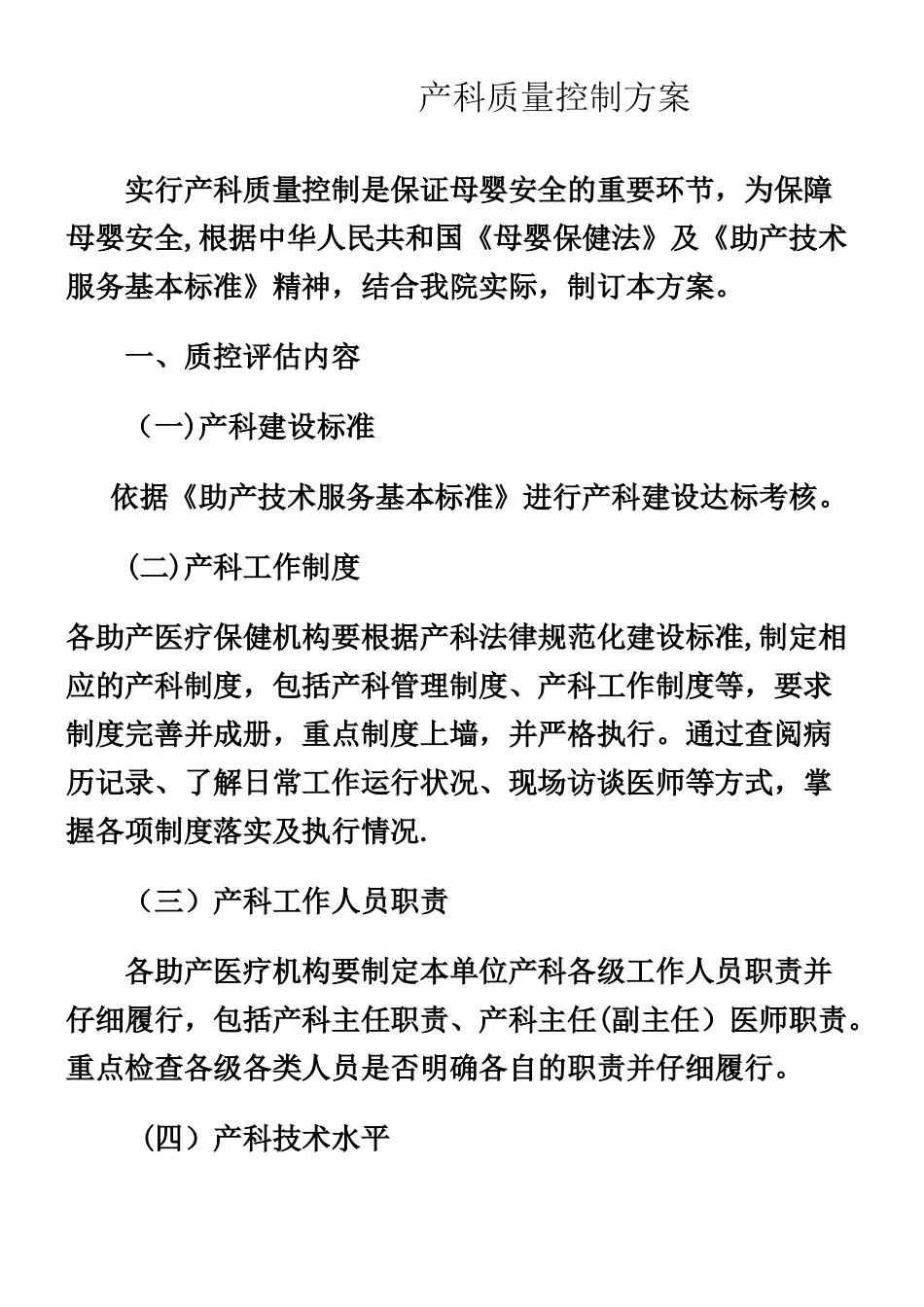 产科质量控制方案

实行产科质量控制是保证母婴安全的重要环节，为保障母婴安全,根据中华人民共和国《母婴保健法》及《助产技术服务基本标准》精神，结合我院实际，制订本方案。

一、质控评估内容

（一)产科建设标准

依据《助产技术服务基本标准》进行产科建设达标考核。

(二)产科工作制度

各助产医疗保健机构要根据产科法律规范化建设标准,制定相应的产科制度，包括产科管理制度、产科工作制度等，要求制度完善并成册，重点制度上墙，并严格执行。通过查阅病历记录、了解日常工作运行状况、现场访谈医师等方式，掌握各项制度落实及执行情况.

（三）产科工作人员职责

各助产医疗机构要制定本单位产科各级工作人员职责并仔细履行，包括产科主任职责、产科主任(副主任）医师职责。重点检查各级各类人员是否明确各自的职责并仔细履行。

（四）产科技术水平